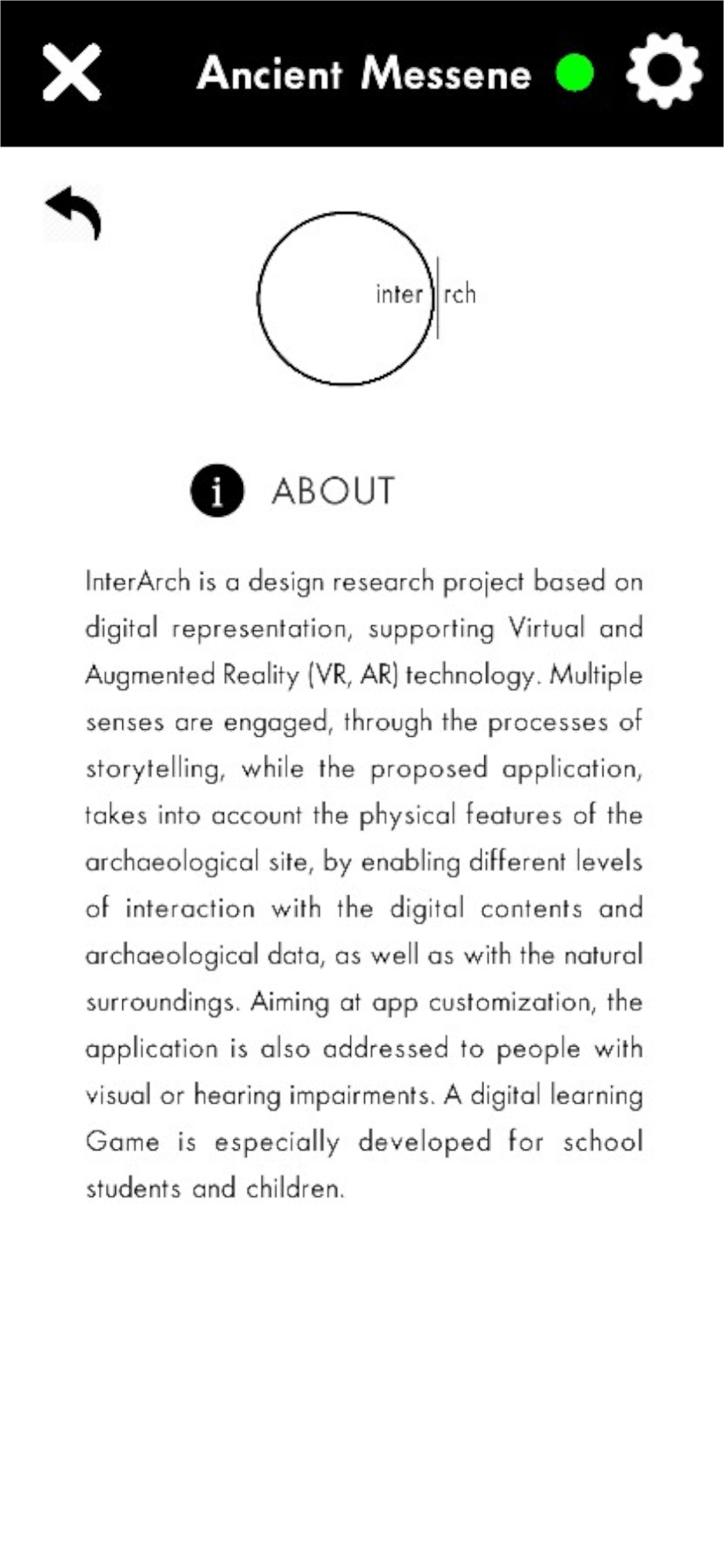 Ancient Messene

inter rch

ABOUT

InterArch is a design research project based on digital representation, supporting Virtual and Augmented Reality (VR, AR) technology. Multiple senses are engaged, through the processes of storytelling, while the proposed application, takes into account the physical features of the archaeological site, by enabling different levels of interaction with the digital contents and archaeological data, as well as with the natural surroundings. Aiming at app customization, the application is also addressed to people with visual or hearing impairments. A digital learning Game is especially developed for school students and children.